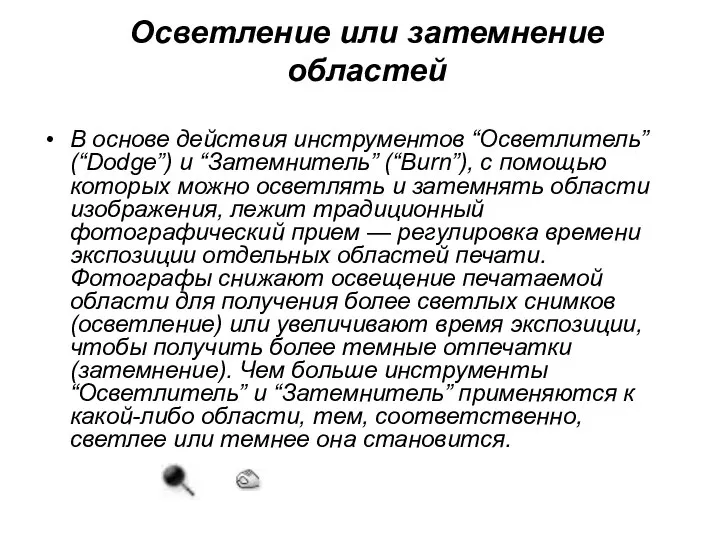 Осветление или затемнение областей

• В основе действия инструментов “Осветлитель” (“Dodge”) и “Затемнитель” (“Burn”), с помощью которых можно осветлять и затемнять области изображения, лежит традиционный фотографический прием — регулировка времени экспозиции отдельных областей печати. Фотографы снижают освещение печатаемой области для получения более светлых снимков (осветление) или увеличивают время экспозиции, чтобы получить более темные отпечатки (затемнение). Чем больше инструменты “Осветлитель” и “Затемнитель” применяются к какой-либо области, тем, соответственно, светлее или темнее она становится.